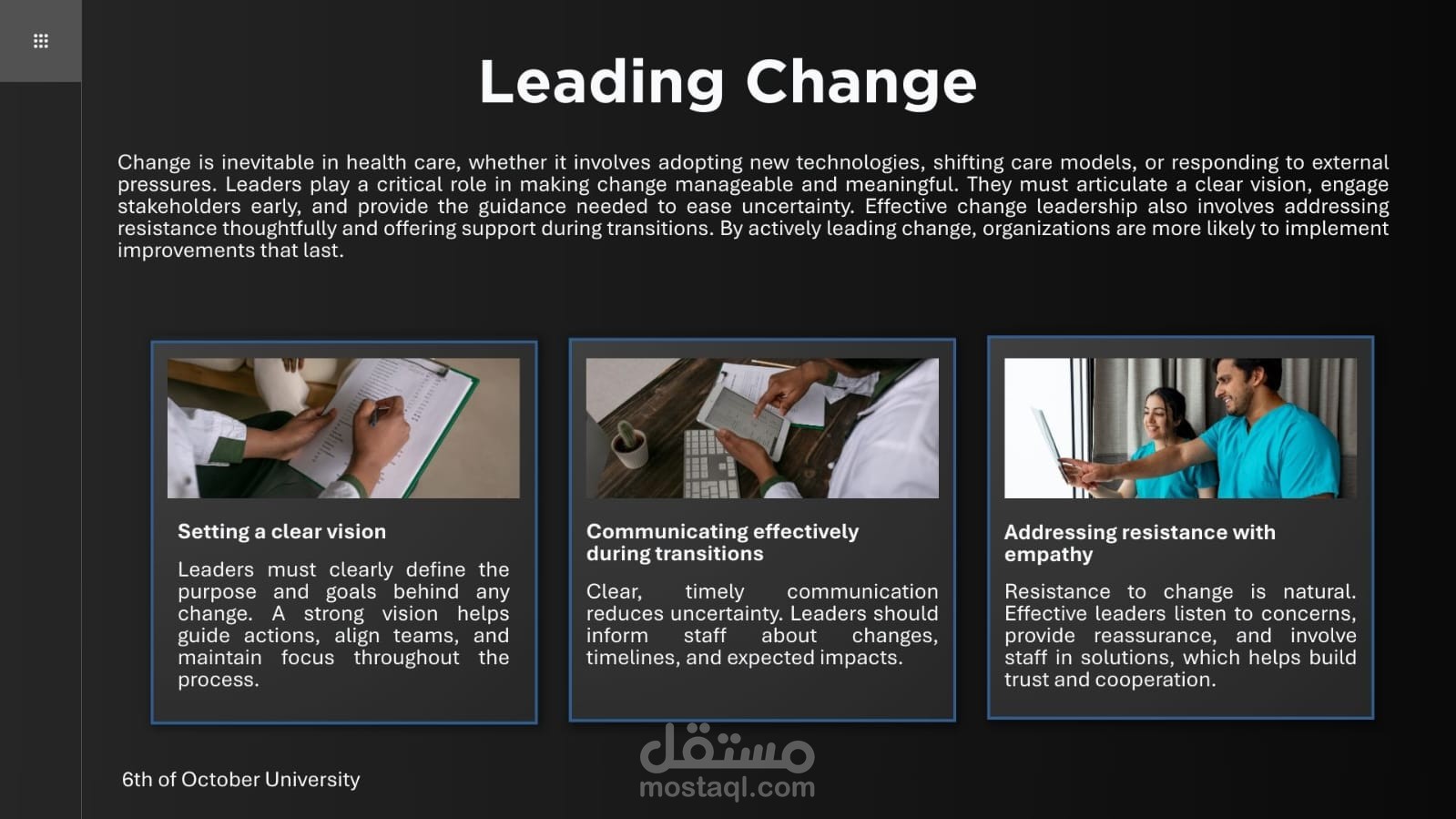 Leading Change

Change is inevitable in health care, whether it involves adopting new technologies, shifting care models, or responding to external pressures. Leaders play a critical role in making change manageable and meaningful. They must articulate a clear vision, engage stakeholders early, and provide the guidance needed to ease uncertainty. Effective change leadership also involves addressing resistance thoughtfully and offering support during transitions. By actively leading change, organizations are more likely to implement improvements that last.

Setting a clear vision

Leaders must clearly define the purpose and goals behind any change. A strong vision helps guide actions, align teams, and maintain focus throughout the process.

Communicating effectively during transitions

Clear, timely communication reduces uncertainty. Leaders should inform staff about changes, timelines, and expected impacts.

Addressing resistance with empathy

Resistance to change is natural. Effective leaders listen to concerns, provide reassurance, and involve staff in solutions, which helps build trust and cooperation.

6th of October University

مستقل
mostaql.com